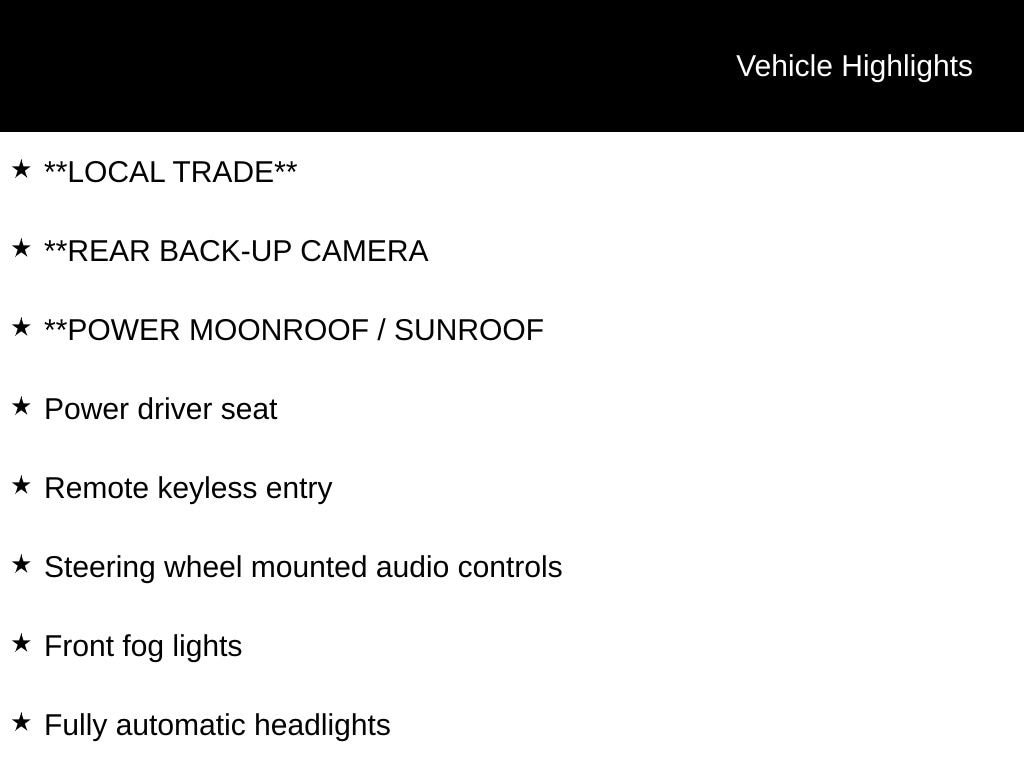 Vehicle Highlights

★ **LOCAL TRADE**

★ **REAR BACK-UP CAMERA

★ **POWER MOONROOF / SUNROOF

★ Power driver seat

★ Remote keyless entry

★ Steering wheel mounted audio controls

★ Front fog lights

★ Fully automatic headlights